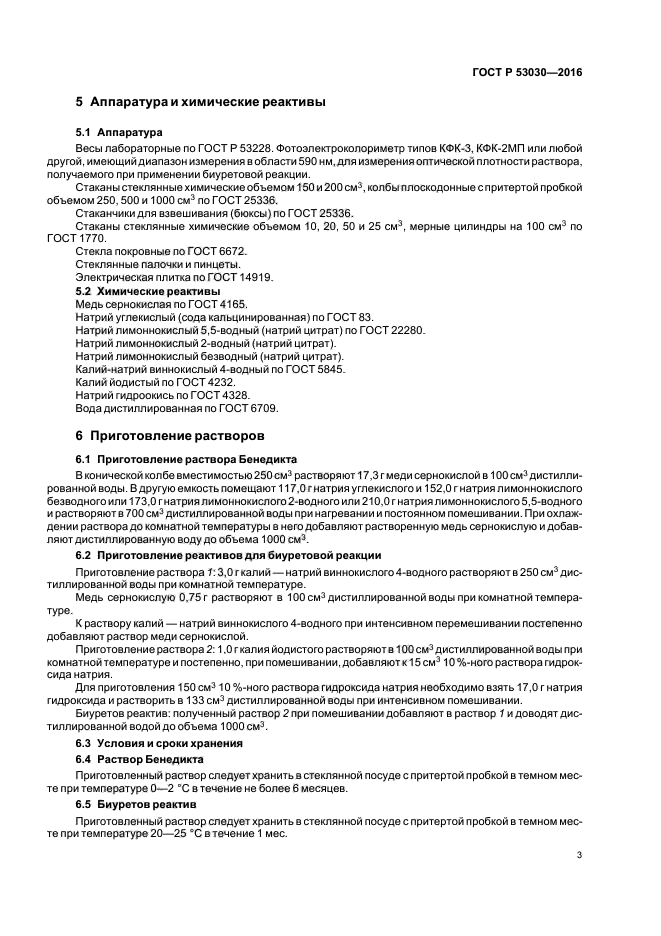 ГОСТ Р 53030—2016

5 Аппаратура и химические реактивы

5.1 Аппаратура

Весы лабораторные по ГОСТ Р 53228. Фотоэлектроколориметр типов КФК-3, КФК-2МП или любой другой, имеющий диапазон измерения в области 590 нм, для измерения оптической плотности раствора, получаемого при применении биуретовой реакции.

Стаканы стеклянные химические объемом 150 и 200 см$^3$, колбы плоскодонные с притертой пробкой объемом 250, 500 и 1000 см$^3$ по ГОСТ 25336.

Стаканчики для взвешивания (бюксы) по ГОСТ 25336.

Стаканы стеклянные химические объемом 10, 20, 50 и 25 см$^3$, мерные цилиндры на 100 см$^3$ по ГОСТ 1770.

Стекла покровные по ГОСТ 6672.

Стеклянные палочки и пинцеты.

Электрическая плитка по ГОСТ 14919.

5.2 Химические реактивы

Медь сернокислая по ГОСТ 4165.

Натрий углекислый (сода кальцинированная) по ГОСТ 83.

Натрий лимоннокислый 5,5-водный (натрий цитрат) по ГОСТ 22280.

Натрий лимоннокислый 2-водный (натрий цитрат).

Натрий лимоннокислый безводный (натрий цитрат).

Калий-натрий виннокислый 4-водный по ГОСТ 5845.

Калий йодистый по ГОСТ 4232.

Натрий гидроокись по ГОСТ 4328.

Вода дистиллированная по ГОСТ 6709.

6 Приготовление растворов

6.1 Приготовление раствора Бенедикта

В конической колбе вместимостью 250 см$^3$ растворяют 17,3 г меди сернокислой в 100 см$^3$ дистиллированной воды. В другую емкость помещают 117,0 г натрия углекислого и 152,0 г натрия лимоннокислого безводного или 173,0 г натрия лимоннокислого 2-водного или 210,0 г натрия лимоннокислого 5,5-водного и растворяют в 700 см$^3$ дистиллированной воды при нагревании и постоянном помешивании. При охлаждении раствора до комнатной температуры в него добавляют растворенную медь сернокислую и добавляют дистиллированную воду до объема 1000 см$^3$.

6.2 Приготовление реактивов для биуретовой реакции

Приготовление раствора 1: 3,0 г калий — натрий виннокислого 4-водного растворяют в 250 см$^3$ дистиллированной воды при комнатной температуре.

Медь сернокислую 0,75 г растворяют в 100 см$^3$ дистиллированной воды при комнатной температуре.

К раствору калий — натрий виннокислого 4-водного при интенсивном перемешивании постепенно добавляют раствор меди сернокислой.

Приготовление раствора 2: 1,0 г калия йодистого растворяют в 100 см$^3$ дистиллированной воды при комнатной температуре и постепенно, при помешивании, добавляют к 15 см$^3$ 10 %-ного раствора гидроксида натрия.

Для приготовления 150 см$^3$ 10 %-ного раствора гидроксида натрия необходимо взять 17,0 г натрия гидроксида и растворить в 133 см$^3$ дистиллированной воды при интенсивном помешивании.

Биуретов реактив: полученный раствор 2 при помешивании добавляют в раствор 1 и доводят дистиллированной водой до объема 1000 см$^3$.

6.3 Условия и сроки хранения

6.4 Раствор Бенедикта

Приготовленный раствор следует хранить в стеклянной посуде с притертой пробкой в темном месте при температуре 0—2 °С в течение не более 6 месяцев.

6.5 Биуретов реактив

Приготовленный раствор следует хранить в стеклянной посуде с притертой пробкой в темном месте при температуре 20—25 °С в течение 1 мес.

3